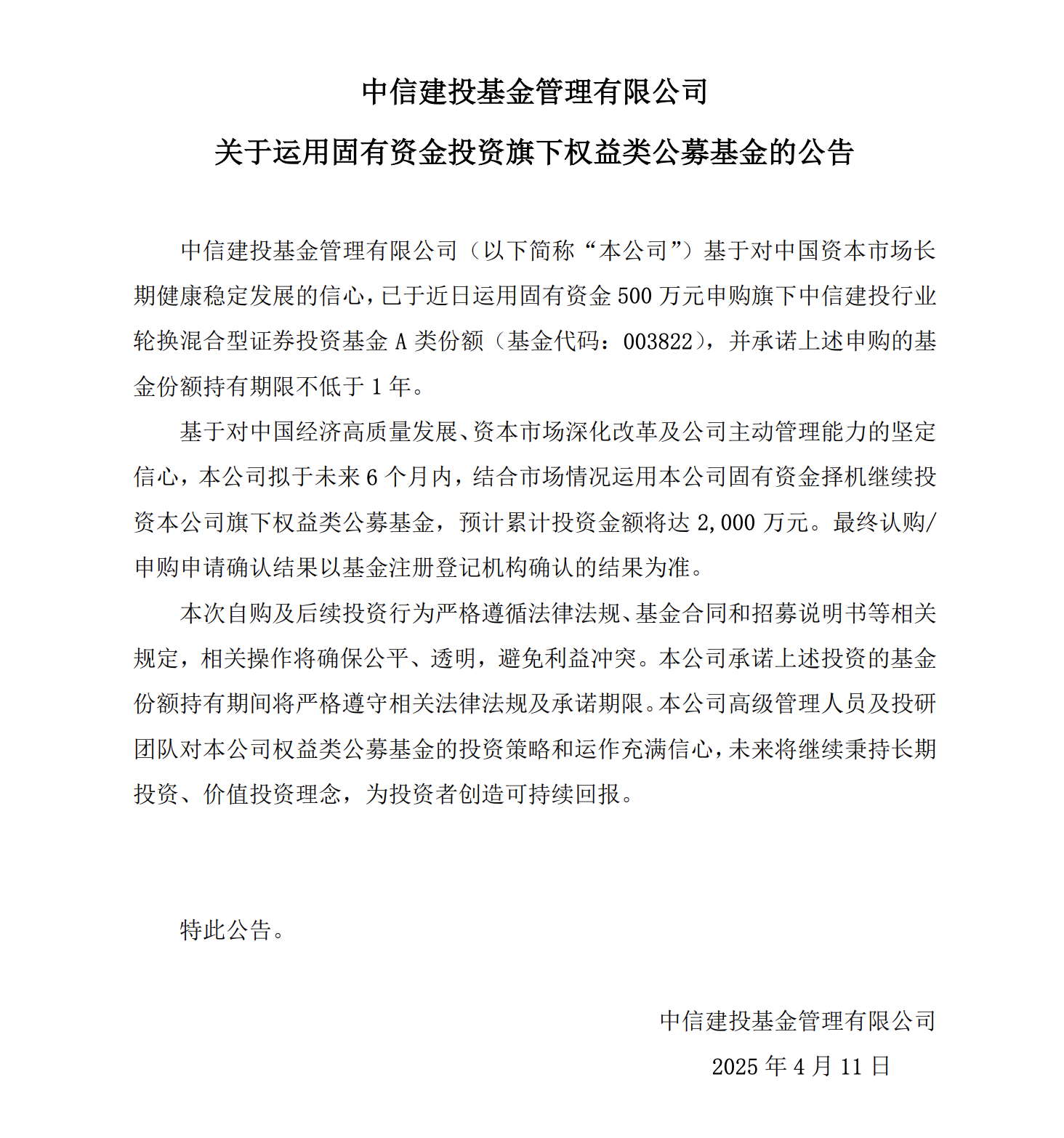 中信建投基金管理有限公司

关于运用固有资金投资旗下权益类公募基金的公告

中信建投基金管理有限公司（以下简称“本公司”）基于对中国资本市场长期健康稳定发展的信心，已于近日运用固有资金 500 万元申购旗下中信建投行业轮换混合型证券投资基金 A 类份额（基金代码：003822），并承诺上述申购的基金份额持有期限不低于 1 年。

基于对中国经济高质量发展、资本市场深化改革及公司主动管理能力的坚定信心，本公司拟于未来 6 个月内，结合市场情况运用本公司固有资金择机继续投资本公司旗下权益类公募基金，预计累计投资金额将达 2,000 万元。最终认购/申购申请确认结果以基金注册登记机构确认的结果为准。

本次自购及后续投资行为严格遵循法律法规、基金合同和招募说明书等相关规定，相关操作将确保公平、透明，避免利益冲突。本公司承诺上述投资的基金份额持有期间将严格遵守相关法律法规及承诺期限。本公司高级管理人员及投研团队对本公司权益类公募基金的投资策略和运作充满信心，未来将继续秉持长期投资、价值投资理念，为投资者创造可持续回报。

特此公告。

中信建投基金管理有限公司

2025 年 4 月 11 日